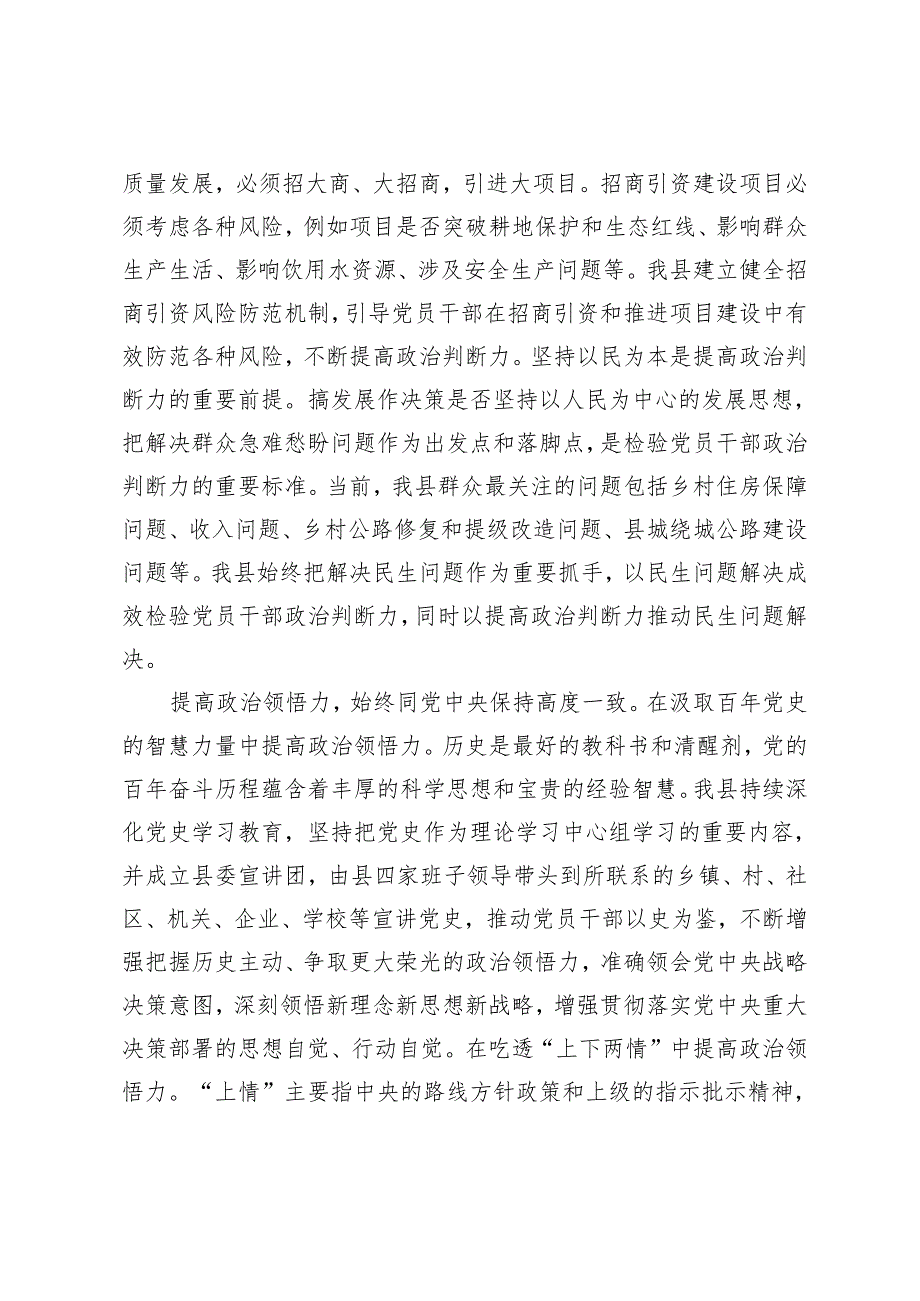 质量发展，必须招大商、大招商，引进大项目。招商引资建设项目必须考虑各种风险，例如项目是否突破耕地保护和生态红线、影响群众生产生活、影响饮用水资源、涉及安全生产问题等。我县建立健全招商引资风险防范机制，引导党员干部在招商引资和推进项目建设中有效防范各种风险，不断提高政治判断力。坚持以民为本是提高政治判断力的重要前提。搞发展作决策是否坚持以人民为中心的发展思想，把解决群众急难愁盼问题作为出发点和落脚点，是检验党员干部政治判断力的重要标准。当前，我县群众最关注的问题包括乡村住房保障问题、收入问题、乡村公路修复和提级改造问题、县城绕城公路建设问题等。我县始终把解决民生问题作为重要抓手，以民生问题解决成效检验党员干部政治判断力，同时以提高政治判断力推动民生问题解决。

提高政治领悟力，始终同党中央保持高度一致。在汲取百年党史的智慧力量中提高政治领悟力。历史是最好的教科书和清醒剂，党的百年奋斗历程蕴含着丰厚的科学思想和宝贵的经验智慧。我县持续深化党史学习教育，坚持把党史作为理论学习中心组学习的重要内容，并成立县委宣讲团，由县四家班子领导带头到所联系的乡镇、村、社区、机关、企业、学校等宣讲党史，推动党员干部以史为鉴，不断增强把握历史主动、争取更大荣光的政治领悟力，准确领会党中央战略决策意图，深刻领悟新理念新思想新战略，增强贯彻落实党中央重大决策部署的思想自觉、行动自觉。在吃透“上下两情”中提高政治领悟力。“上情”主要指中央的路线方针政策和上级的指示批示精神，